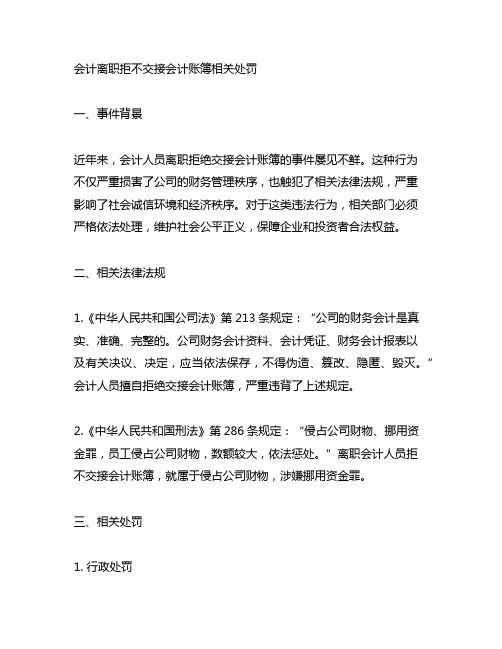 会计离职拒不交接会计账簿相关处罚

一、事件背景

近年来，会计人员离职拒绝交接会计账簿的事件屡见不鲜。这种行为不仅严重损害了公司的财务管理秩序，也触犯了相关法律法规，严重影响了社会诚信环境和经济秩序。对于这类违法行为，相关部门必须严格依法处理，维护社会公平正义，保障企业和投资者合法权益。

二、相关法律法规

1.《中华人民共和国公司法》第 213 条规定：“公司的财务会计是真实、准确、完整的。公司财务会计资料、会计凭证、财务会计报表以及有关决议、决定，应当依法保存，不得伪造、篡改、隐匿、毁灭。”会计人员擅自拒绝交接会计账簿，严重违背了上述规定。

2.《中华人民共和国刑法》第 286 条规定：“侵占公司财物、挪用资金罪，员工侵占公司财物，数额较大，依法惩处。”离职会计人员拒不交接会计账簿，就属于侵占公司财物，涉嫌挪用资金罪。

三、相关处罚

1. 行政处罚